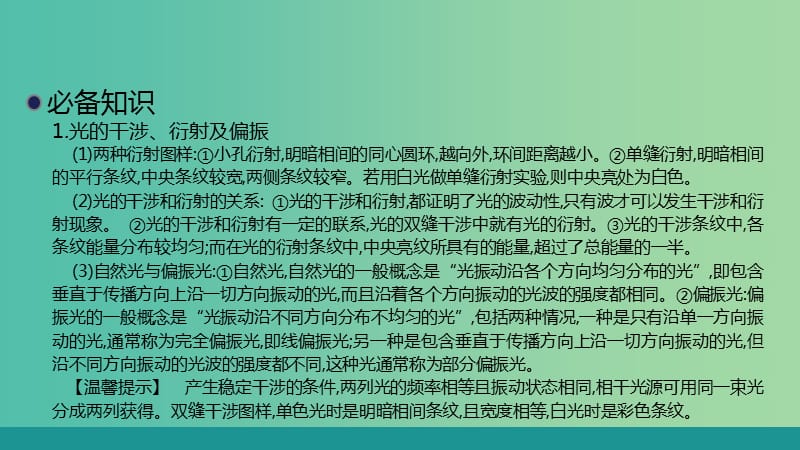 必备知识

1.光的干涉、衍射及偏振

(1)两种衍射图样:①小孔衍射,明暗相间的同心圆环,越向外,环间距离越小。②单缝衍射,明暗相间的平行条纹,中央条纹较宽,两侧条纹较窄。若用白光做单缝衍射实验,则中央亮处为白色。

(2)光的干涉和衍射的关系: ①光的干涉和衍射,都证明了光的波动性,只有波才可以发生干涉和衍射现象。 ②光的干涉和衍射有一定的联系,光的双缝干涉中就有光的衍射。③光的干涉条纹中,各条纹能量分布较均匀;而在光的衍射条纹中,中央亮纹所具有的能量,超过了总能量的一半。

(3)自然光与偏振光:①自然光,自然光的一般概念是“光振动沿各个方向均匀分布的光”,即包含垂直于传播方向上沿一切方向振动的光,而且沿着各个方向振动的光波的强度都相同。②偏振光:偏振光的一般概念是“光振动沿不同方向分布不均匀的光”,包括两种情况,一种是只有沿单一方向振动的光,通常称为完全偏振光,即线偏振光;另一种是包含垂直于传播方向上沿一切方向振动的光,但沿不同方向振动的光波的强度都不同,这种光通常称为部分偏振光。

【温馨提示】 产生稳定干涉的条件,两列光的频率相等且振动状态相同,相干光源可用同一束光分成两列获得。双缝干涉图样,单色光时是明暗相间条纹,且宽度相等,白光时是彩色条纹。